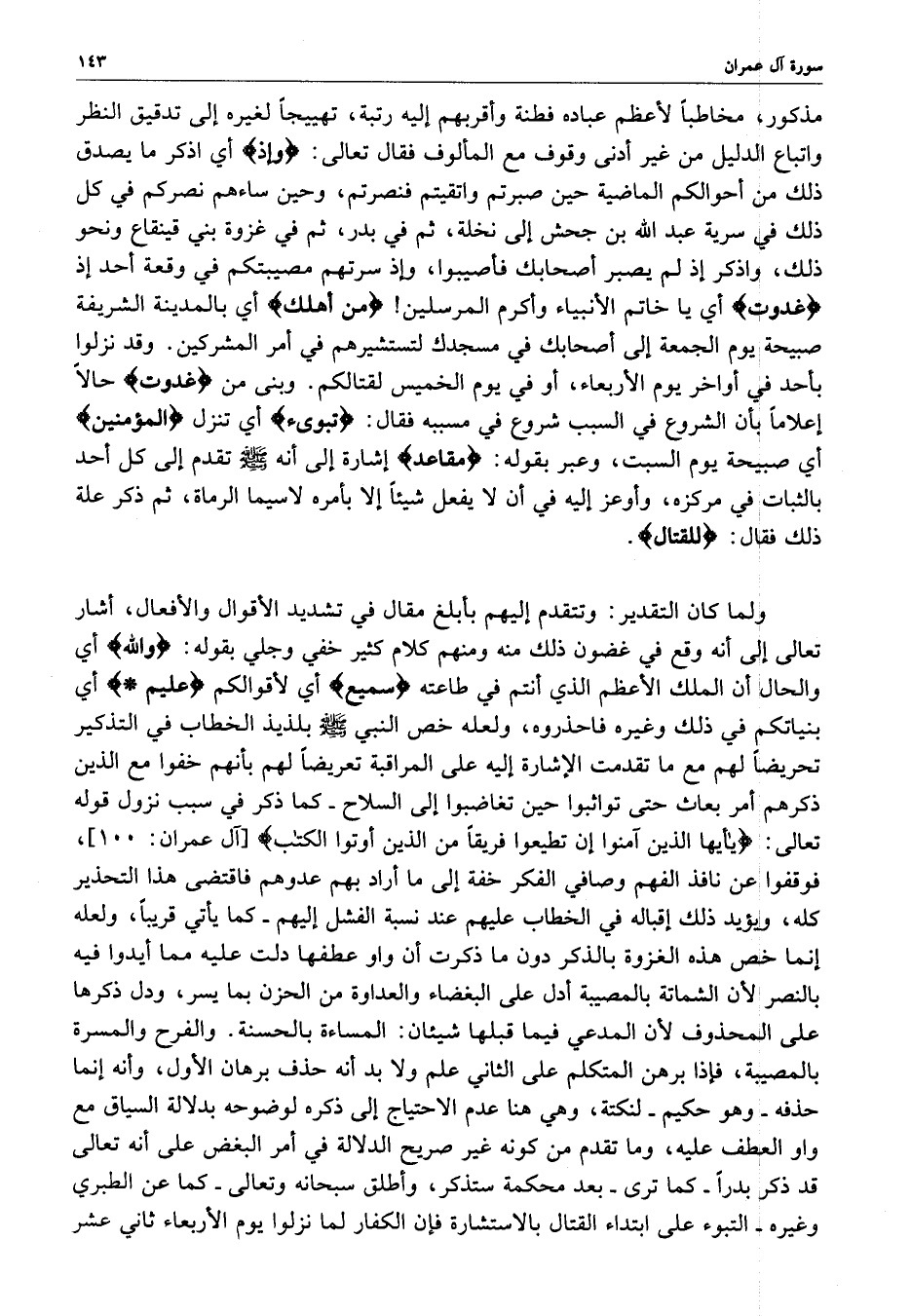 سورة آل عمران ١٤٣

مذكور، مخاطباً لأعظم عباده فطنة وأقربهم إليه رتبة، تهييجاً لغيره إلى تدقيق النظر واتباع الدليل من غير أدنى وقوف مع المألوف فقال تعالى: ﴿وإذ﴾ أي اذكر ما يصدق ذلك من أحوالكم الماضية حين صبرتم واتقيتم فنصرتم، وحين ساءهم نصركم في كل ذلك في سرية عبد الله بن جحش إلى نخلة، ثم في بدر، ثم في غزوة بني قينقاع ونحو ذلك، واذكر إذ لم يصبر أصحابك فأصيبوا، وإذ سرتهم مصيبتكم في وقعة أحد إذ ﴿غدوت﴾ أي يا خاتم الأنبياء وأكرم المرسلين! ﴿من أهلك﴾ أي بالمدينة الشريفة صبيحة يوم الجمعة إلى أصحابك في مسجدك لتستشيرهم في أمر المشركين. وقد نزلوا بأحد في أواخر يوم الأربعاء، أو في يوم الخميس لقتالكم. وبنى من ﴿غدوت﴾ حالاً إعلاماً بأن الشروع في السبب شروع في مسببه فقال: ﴿تبوىء﴾ أي تنزل ﴿المؤمنين﴾ أي صبيحة يوم السبت، وعبر بقوله: ﴿مقاعد﴾ إشارة إلى أنه ﷺ تقدم إلى كل أحد بالثبات في مركزه، وأوعز إليه في أن لا يفعل شيئاً إلا بأمره لاسيما الرماة، ثم ذكر علة ذلك فقال: ﴿للقتال﴾.

ولما كان التقدير: وتتقدم إليهم بأبلغ مقال في تشديد الأقوال والأفعال، أشار تعالى إلى أنه وقع في غضون ذلك منه ومنهم كلام كثير خفي وجلي بقوله: ﴿والله﴾ أي والحال أن الملك الأعظم الذي أنتم في طاعته ﴿سميع﴾ أي لأقوالكم ﴿عليم *﴾ أي بنياتكم في ذلك وغيره فاحذروه، ولعله خص النبي ﷺ بلذيذ الخطاب في التذكير تحريضاً لهم مع ما تقدمت الإشارة إليه على المراقبة تعريضاً لهم بأنهم خفوا مع الذين ذكرهم أمر بعاث حتى تواثبوا حين تغاضبوا إلى السلاح ـ كما ذكر في سبب نزول قوله تعالى: ﴿يأيها الذين آمنوا إن تطيعوا فريقاً من الذين أوتوا الكتٰب﴾ [آل عمران: ١٠٠]، فوقفوا عن نافذ الفهم وصافي الفكر خفة إلى ما أراد بهم عدوهم فاقتضى هذا التحذير كله، ويؤيد ذلك إقباله في الخطاب عليهم عند نسبة الفشل إليهم ـ كما يأتي قريباً، ولعله إنما خص هذه الغزوة بالذكر دون ما ذكرت أن واو عطفها دلت عليه مما أيدوا فيه بالنصر لأن الشماتة بالمصيبة أدل على البغضاء والعداوة من الحزن بما يسر، ودل ذكرها على المحذوف لأن المدعي فيما قبلها شيئان: المساءة بالحسنة. والفرح والمسرة بالمصيبة، فإذا برهن المتكلم على الثاني علم ولا بد أنه حذف برهان الأول، وأنه إنما حذفه ـ وهو حكيم ـ لنكتة، وهي هنا عدم الاحتياج إلى ذكره لوضوحه بدلالة السياق مع واو العطف عليه، وما تقدم من كونه غير صريح الدلالة في أمر البغض على أنه تعالى قد ذكر بدراً ـ كما ترى ـ بعد محكمة ستذكر، وأطلق سبحانه وتعالى ـ كما عن الطبري وغيره ـ التبوء على ابتداء القتال بالاستشارة فإن الكفار لما نزلوا يوم الأربعاء ثاني عشر